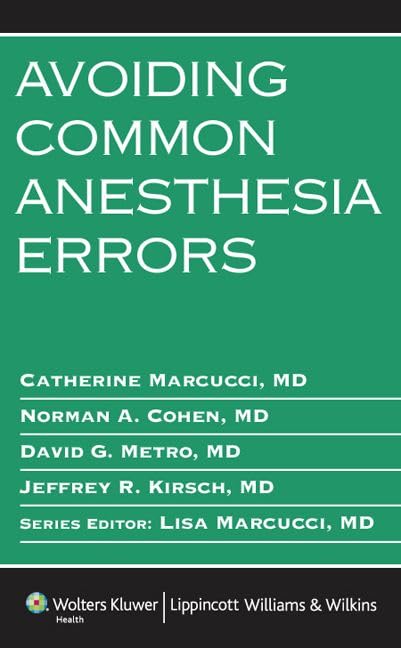 AVOIDING COMMON ANESTHESIA ERRORS

CATHERINE MARCUCCI, MD

NORMAN A. COHEN, MD

DAVID G. METRO, MD

JEFFREY R. KIRSCH, MD

SERIES EDITOR: LISA MARCUCCI, MD

Wolters Kluwer
Health

Lippincott Williams & Wilkins